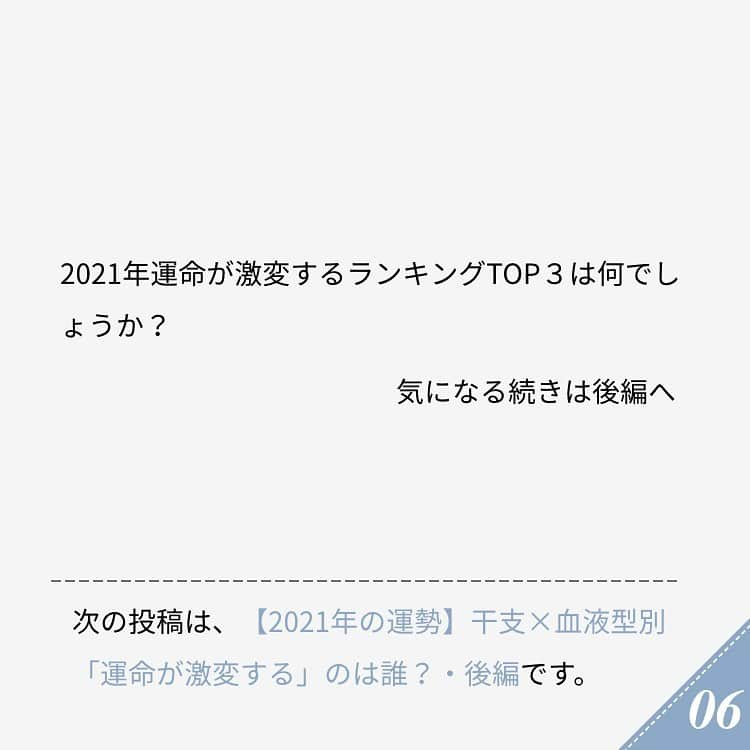 2021年運命が激変するランキングTOP３は何でしょうか？

気になる続きは後編へ

次の投稿は、【2021年の運勢】干支×血液型別「運命が激変する」のは誰？・後編です。

06